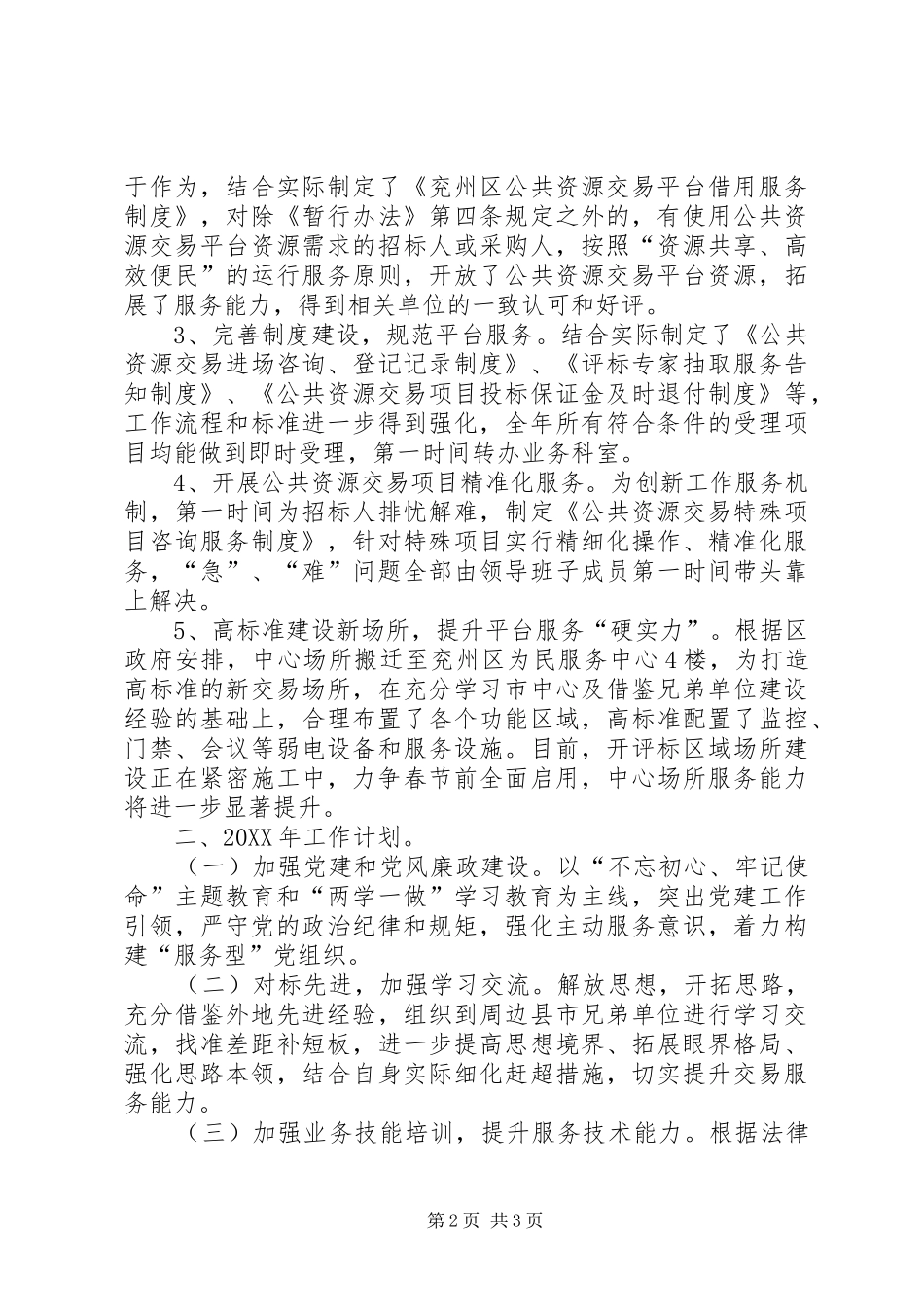 于作为，结合实际制定了《兖州区公共资源交易平台借用服务制度》，对除《暂行办法》第四条规定之外的，有使用公共资源交易平台资源需求的招标人或采购人，按照“资源共享、高效便民”的运行服务原则，开放了公共资源交易平台资源，拓展了服务能力，得到相关单位的一致认可和好评。

3、完善制度建设，规范平台服务。结合实际制定了《公共资源交易进场咨询、登记记录制度》、《评标专家抽取服务告知制度》、《公共资源交易项目投标保证金及时退付制度》等，工作流程和标准进一步得到强化，全年所有符合条件的受理项目均能做到即时受理，第一时间转办业务科室。

4、开展公共资源交易项目精准化服务。为创新工作服务机制，第一时间为招标人排忧解难，制定《公共资源交易特殊项目咨询服务制度》，针对特殊项目实行精细化操作、精准化服务，“急”、“难”问题全部由领导班子成员第一时间带头靠上解决。

5、高标准建设新场所，提升平台服务“硬实力”。根据区政府安排，中心场所搬迁至兖州区为民服务中心4楼，为打造高标准的新交易场所，在充分学习市中心及借鉴兄弟单位建设经验的基础上，合理布置了各个功能区域，高标准配置了监控、门禁、会议等弱电设备和服务设施。目前，开评标区域场所建设正在紧密施工中，力争春节前全面启用，中心场所服务能力将进一步显著提升。

二、20XX年工作计划。

（一）加强党建和党风廉政建设。以“不忘初心、牢记使命”主题教育和“两学一做”学习教育为主线，突出党建工作引领，严守党的政治纪律和规矩，强化主动服务意识，着力构建“服务型”党组织。

（二）对标先进，加强学习交流。解放思想，开拓思路，充分借鉴外地先进经验，组织到周边县市兄弟单位进行学习交流，找准差距补短板，进一步提高思想境界、拓展眼界格局、强化思路本领，结合自身实际细化赶超措施，切实提升交易服务能力。

（三）加强业务技能培训，提升服务技术能力。根据法律

第2页 共3页